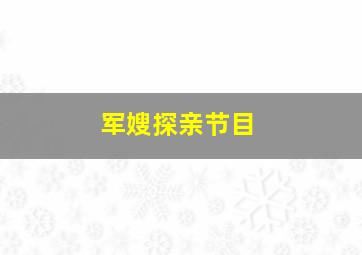 军嫂探亲节目